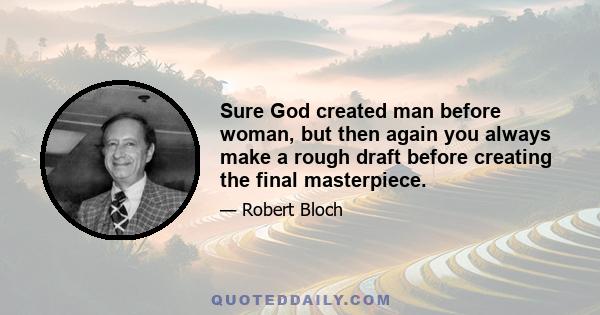 Sure God created man before woman, but then again you always make a rough draft before creating the final masterpiece.

— Robert Bloch

QUOTEDDAILY.COM